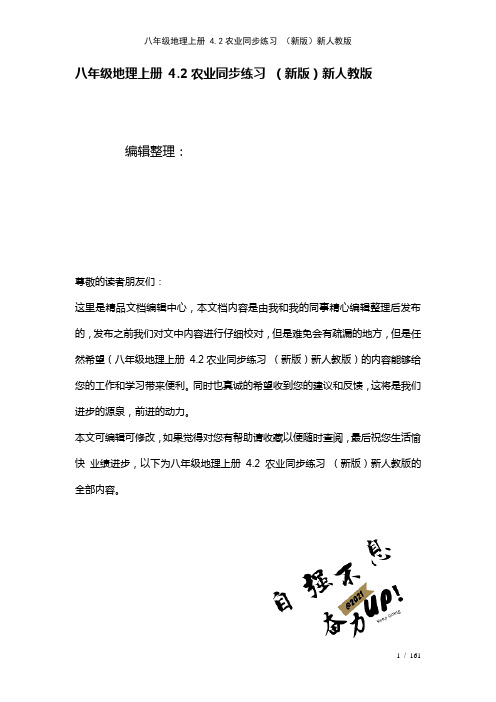 八年级地理上册 4.2 农业同步练习 （新版）新人教版

八年级地理上册 4.2 农业同步练习 （新版）新人教版

编辑整理：

尊敬的读者朋友们：

这里是精品文档编辑中心，本文档内容是由我和我的同事精心编辑整理后发布的，发布之前我们对文中内容进行仔细校对，但是难免会有疏漏的地方，但是任然希望（八年级地理上册 4.2 农业同步练习 （新版）新人教版）的内容能够给您的工作和学习带来便利。同时也真诚的希望收到您的建议和反馈，这将是我们进步的源泉，前进的动力。

本文可编辑可修改，如果觉得对您有帮助请收藏以便随时查阅，最后祝您生活愉快 业绩进步，以下为八年级地理上册 4.2 农业同步练习 （新版）新人教版的全部内容。

自强不息

@2021

奋力UP!

Keep Going

1 / 161